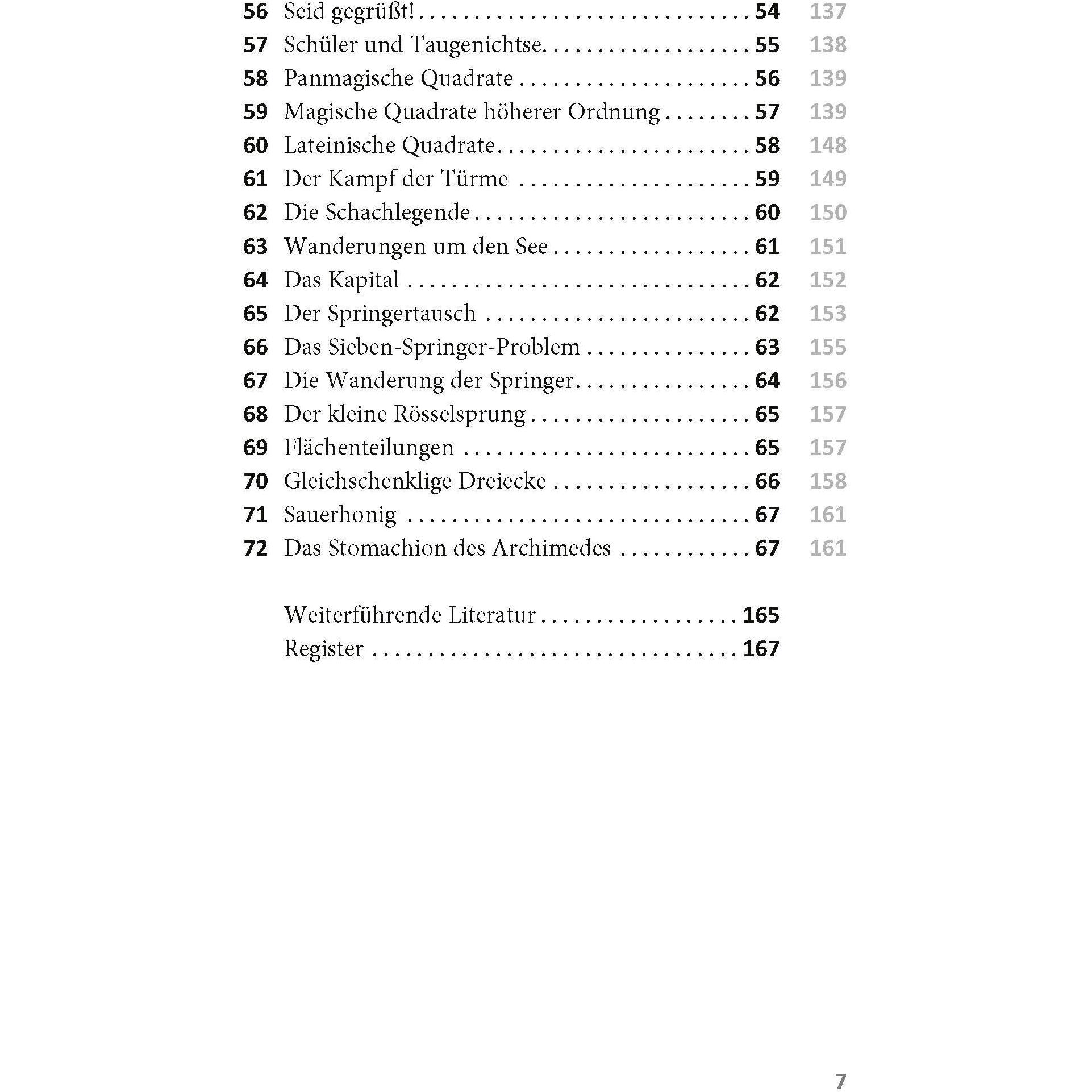 56 Seid gegrüßt! 54 137
57 Schüler und Taugenichtse 55 138
58 Panmagische Quadrate 56 139
59 Magische Quadrate höherer Ordnung 57 139
60 Lateinische Quadrate 58 148
61 Der Kampf der Türme 59 149
62 Die Schachlegende 60 150
63 Wanderungen um den See 61 151
64 Das Kapital 62 152
65 Der Springertausch 62 153
66 Das Sieben-Springer-Problem 63 155
67 Die Wanderung der Springer 64 156
68 Der kleine Rösselsprung 65 157
69 Flächenteilungen 65 157
70 Gleichschenklige Dreiecke 66 158
71 Sauerhonig 67 161
72 Das Stomachion des Archimedes 67 161

Weiterführende Literatur 165
Register 167

7